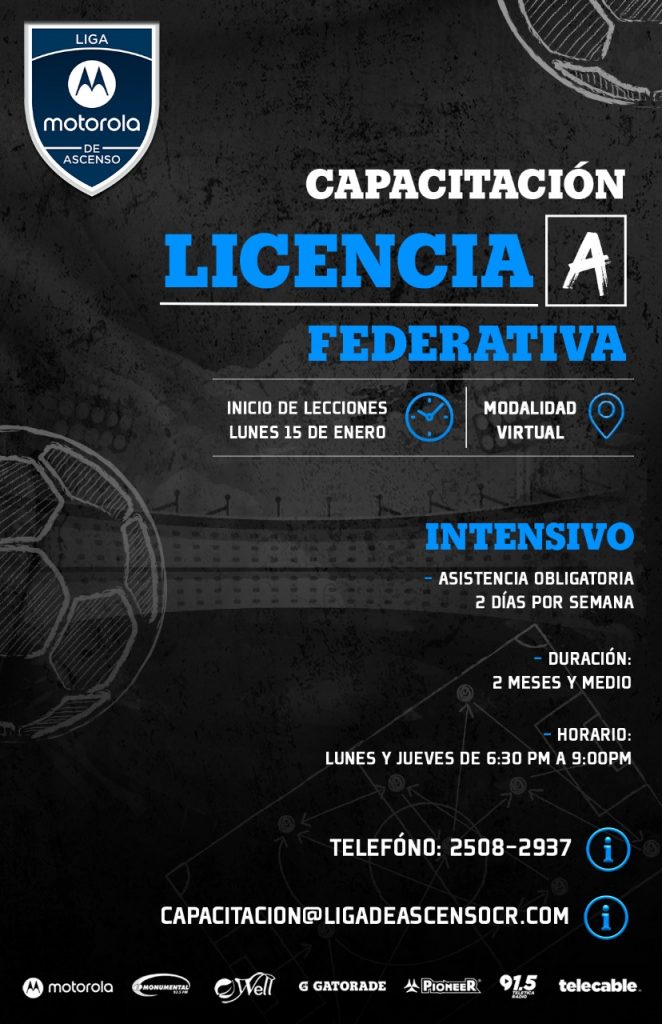 LIGA
motorola
DE ASCENSO

CAPACITACIÓN

LICENCIA A

FEDERATIVA

INICIO DE LECCIONES
LUNES 15 DE ENERO

MODALIDAD
VIRTUAL

INTENSIVO

- ASISTENCIA OBLIGATORIA
2 DÍAS POR SEMANA

- DURACIÓN:
2 MESES Y MEDIO

- HORARIO:
LUNES Y JUEVES DE 6:30 PM A 9:00PM

TELEFÓNO: 2508-2937

CAPACITACION@LIGADEASCENSOCR.COM

motorola
MONUMENTAL
Well
GATORADE
PIONEER
91.5
telecable